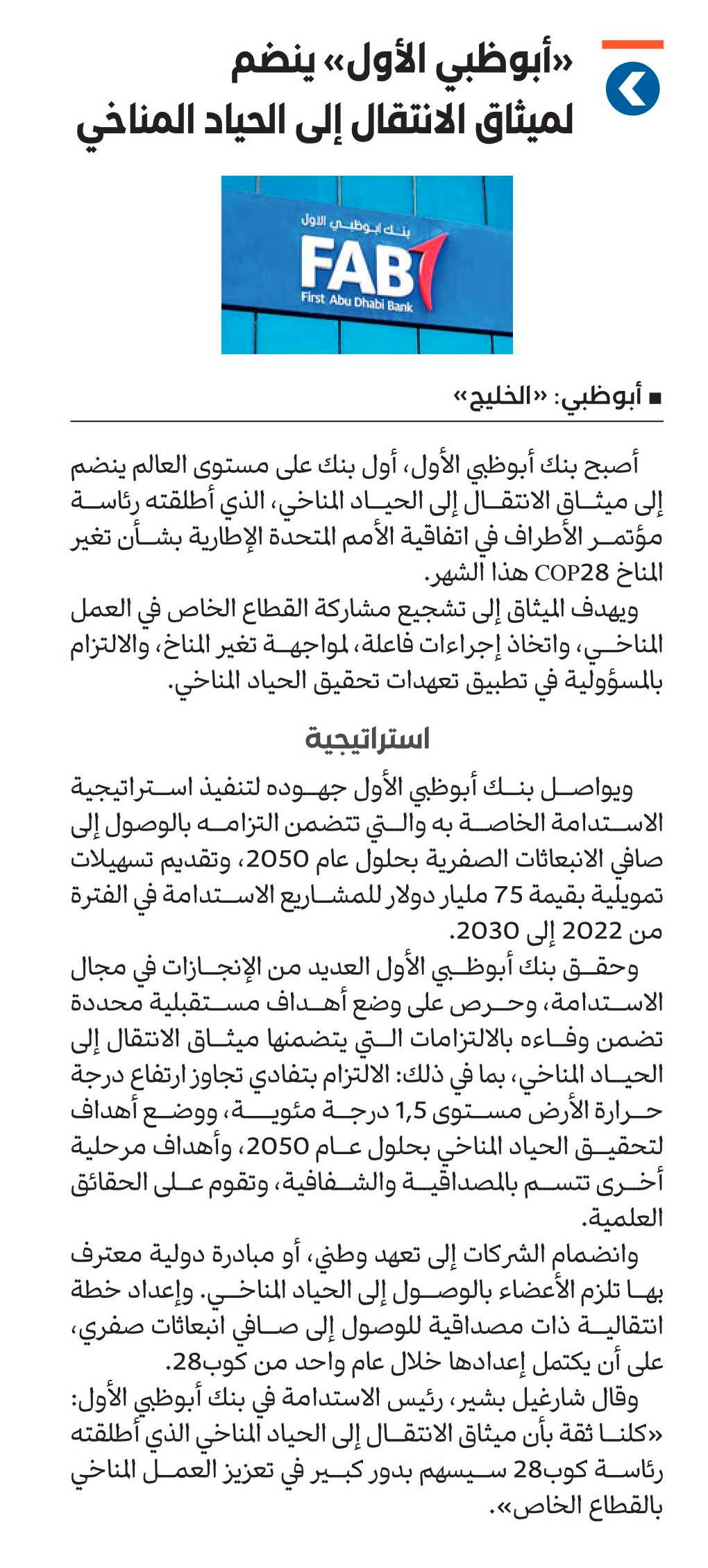 «أبوظبي الأول» ينضم لميثاق الانتقال إلى الحياد المناخي

بنك أبوظبي الأول
FAB
First Abu Dhabi Bank

■ أبوظبي: «الخليج»

أصبح بنك أبوظبي الأول، أول بنك على مستوى العالم ينضم إلى ميثاق الانتقال إلى الحياد المناخي، الذي أطلقته رئاسة مؤتمر الأطراف في اتفاقية الأمم المتحدة الإطارية بشأن تغير المناخ COP28 هذا الشهر.

ويهدف الميثاق إلى تشجيع مشاركة القطاع الخاص في العمل المناخي، واتخاذ إجراءات فاعلة، لمواجهة تغير المناخ، والالتزام بالمسؤولية في تطبيق تعهدات تحقيق الحياد المناخي.

استراتيجية

ويواصل بنك أبوظبي الأول جهوده لتنفيذ استراتيجية الاستدامة الخاصة به والتي تتضمن التزامه بالوصول إلى صافي الانبعاثات الصفرية بحلول عام 2050، وتقديم تسهيلات تمويلية بقيمة 75 مليار دولار للمشاريع الاستدامة في الفترة من 2022 إلى 2030.

وحقق بنك أبوظبي الأول العديد من الإنجازات في مجال الاستدامة، وحرص على وضع أهداف مستقبلية محددة تضمن وفاءه بالالتزامات التي يتضمنها ميثاق الانتقال إلى الحياد المناخي، بما في ذلك: الالتزام بتفادي تجاوز ارتفاع درجة حرارة الأرض مستوى 1,5 درجة مئوية، ووضع أهداف لتحقيق الحياد المناخي بحلول عام 2050، وأهداف مرحلية أخرى تتسم بالمصداقية والشفافية، وتقوم على الحقائق العلمية.

وانضمام الشركات إلى تعهد وطني، أو مبادرة دولية معترف بها تلزم الأعضاء بالوصول إلى الحياد المناخي. وإعداد خطة انتقالية ذات مصداقية للوصول إلى صافي انبعاثات صفري، على أن يكتمل إعدادها خلال عام واحد من كوب28.

وقال شارغيل بشير، رئيس الاستدامة في بنك أبوظبي الأول: «كلنا ثقة بأن ميثاق الانتقال إلى الحياد المناخي الذي أطلقته رئاسة كوب28 سيسهم بدور كبير في تعزيز العمل المناخي بالقطاع الخاص».